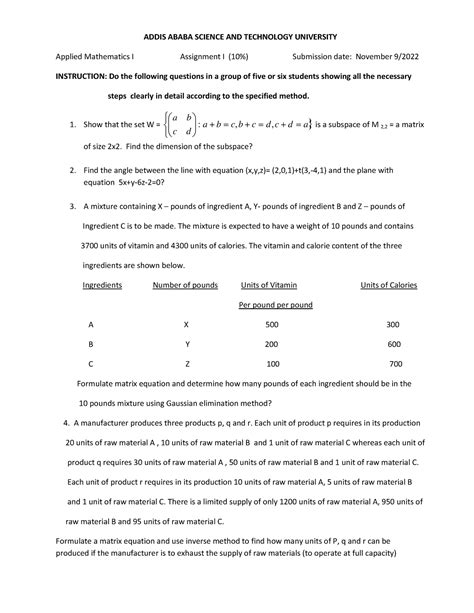 ADDIS ABABA SCIENCE AND TECHNOLOGY UNIVERSITY

Applied Mathematics I Assignment I (10%) Submission date: November 9/2022

INSTRUCTION: Do the following questions in a group of five or six students showing all the necessary steps clearly in detail according to the specified method.

1. Show that the set W = $\left\{\begin{pmatrix} a & b \\ c & d \end{pmatrix} : a+b=c, b+c=d, c+d=a\right\}$ is a subspace of M $_{2,2}$ = a matrix of size 2x2. Find the dimension of the subspace?

2. Find the angle between the line with equation (x,y,z)= (2,0,1)+t(3,-4,1) and the plane with equation 5x+y-6z-2=0?

3. A mixture containing X – pounds of ingredient A, Y- pounds of ingredient B and Z – pounds of Ingredient C is to be made. The mixture is expected to have a weight of 10 pounds and contains 3700 units of vitamin and 4300 units of calories. The vitamin and calorie content of the three ingredients are shown below.

| Ingredients | Number of pounds | Units of Vitamin Per pound per pound | Units of Calories |
|---|---|---|---|
| A | X | 500 | 300 |
| B | Y | 200 | 600 |
| C | Z | 100 | 700 |

Formulate matrix equation and determine how many pounds of each ingredient should be in the 10 pounds mixture using Gaussian elimination method?

4. A manufacturer produces three products p, q and r. Each unit of product p requires in its production 20 units of raw material A , 10 units of raw material B and 1 unit of raw material C whereas each unit of product q requires 30 units of raw material A , 50 units of raw material B and 1 unit of raw material C. Each unit of product r requires in its production 10 units of raw material A, 5 units of raw material B and 1 unit of raw material C. There is a limited supply of only 1200 units of raw material A, 950 units of raw material B and 95 units of raw material C.

Formulate a matrix equation and use inverse method to find how many units of P, q and r can be produced if the manufacturer is to exhaust the supply of raw materials (to operate at full capacity)